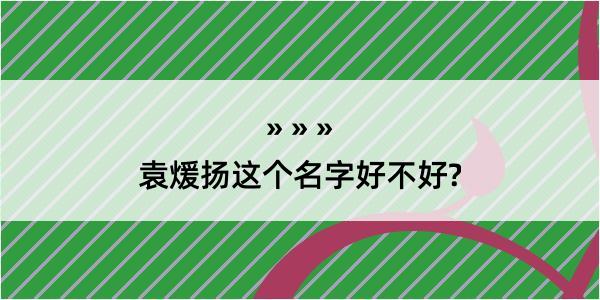 » » »

袁煖扬这个名字好不好?